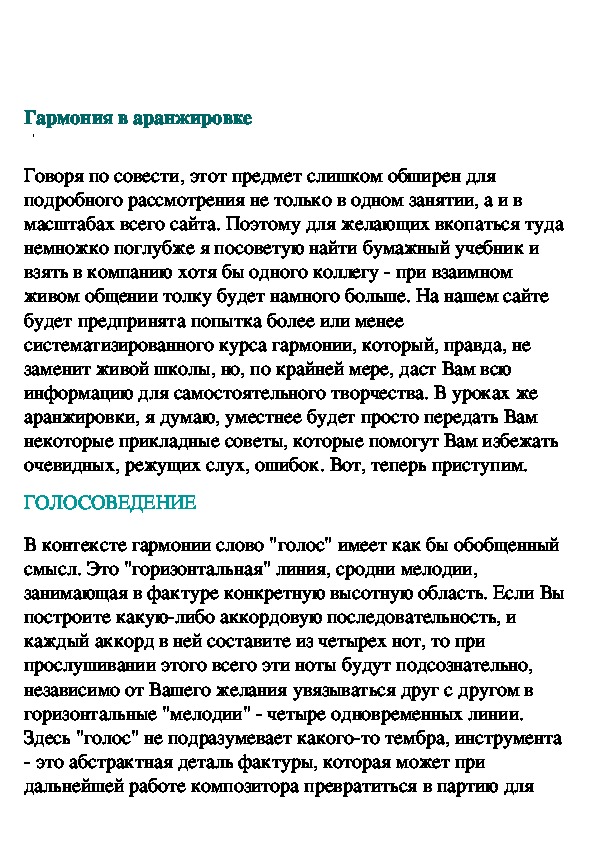 Гармония в аранжировке

Говоря по совести, этот предмет слишком обширен для подробного рассмотрения не только в одном занятии, а и в масштабах всего сайта. Поэтому для желающих вкопаться туда немножко поглубже я посоветую найти бумажный учебник и взять в компанию хотя бы одного коллегу - при взаимном живом общении толку будет намного больше. На нашем сайте будет предпринята попытка более или менее систематизированного курса гармонии, который, правда, не заменит живой школы, но, по крайней мере, даст Вам всю информацию для самостоятельного творчества. В уроках же аранжировки, я думаю, уместнее будет просто передать Вам некоторые прикладные советы, которые помогут Вам избежать очевидных, режущих слух, ошибок. Вот, теперь приступим.

ГОЛОСОВЕДЕНИЕ

В контексте гармонии слово "голос" имеет как бы обобщенный смысл. Это "горизонтальная" линия, сродни мелодии, занимающая в фактуре конкретную высотную область. Если Вы построите какую-либо аккордовую последовательность, и каждый аккорд в ней составите из четырех нот, то при прослушивании этого всего эти ноты будут подсознательно, независимо от Вашего желания увязываться друг с другом в горизонтальные "мелодии" - четыре одновременных линии. Здесь "голос" не подразумевает какого-то тембра, инструмента - это абстрактная деталь фактуры, которая может при дальнейшей работе композитора превратиться в партию для